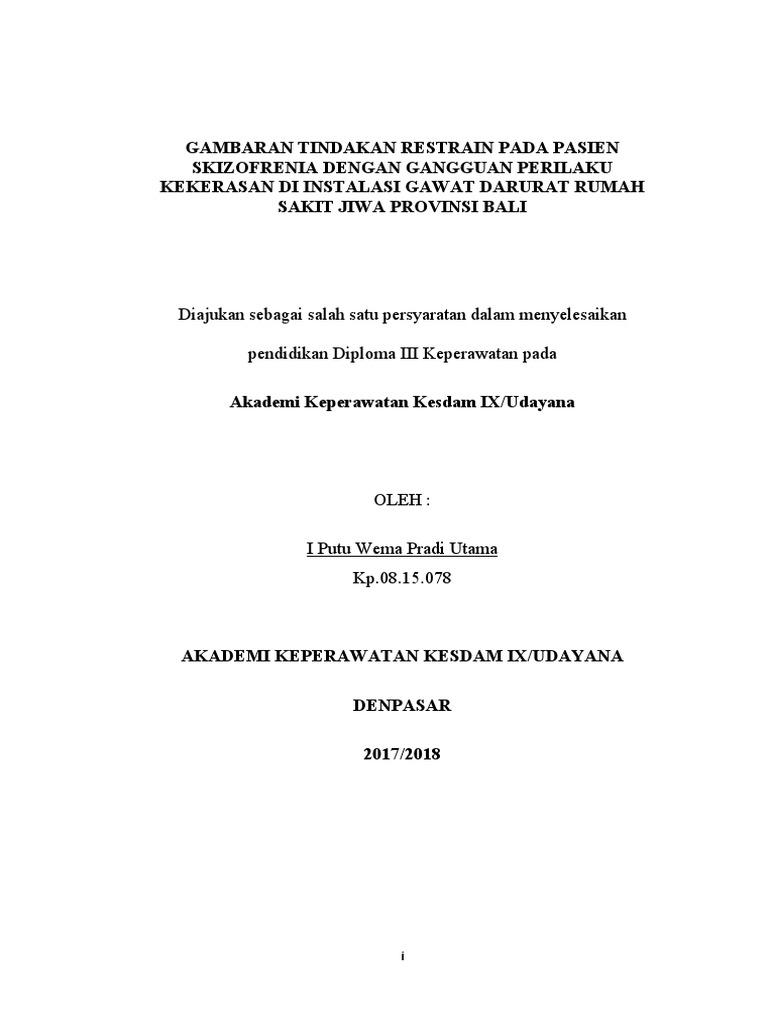 GAMBARAN TINDAKAN RESTRAIN PADA PASIEN SKIZOFRENIA DENGAN GANGGUAN PERILAKU KEKERASAN DI INSTALASI GAWAT DARURAT RUMAH SAKIT JIWA PROVINSI BALI

Diajukan sebagai salah satu persyaratan dalam menyelesaikan

pendidikan Diploma III Keperawatan pada

Akademi Keperawatan Kesdam IX/Udayana

OLEH :

I Putu Wema Pradi Utama

Kp.08.15.078

AKADEMI KEPERAWATAN KESDAM IX/UDAYANA

DENPASAR

2017/2018

i